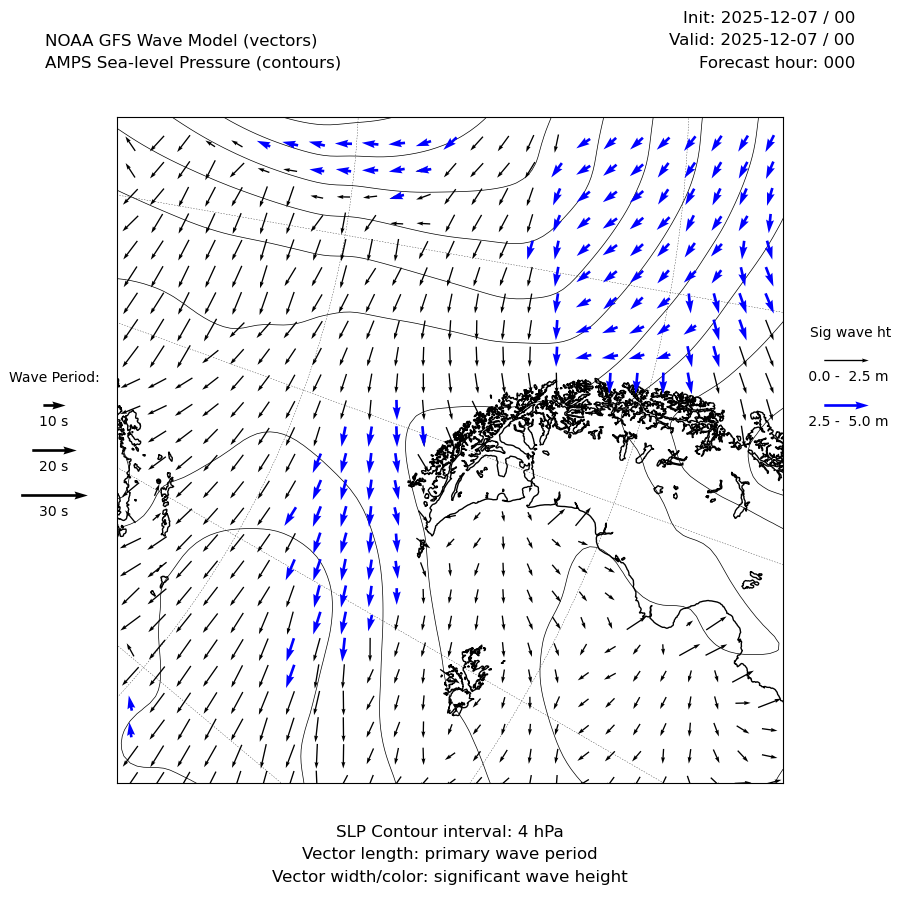 NOAA GFS Wave Model (vectors)
AMPS Sea-level Pressure (contours)

Init: 2025-12-07 / 00
Valid: 2025-12-07 / 00
Forecast hour: 000

Wave Period:
10 s
20 s
30 s

Sig wave ht
0.0 - 2.5 m
2.5 - 5.0 m

SLP Contour interval: 4 hPa
Vector length: primary wave period
Vector width/color: significant wave height